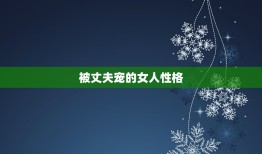 被丈夫宠的女人性格